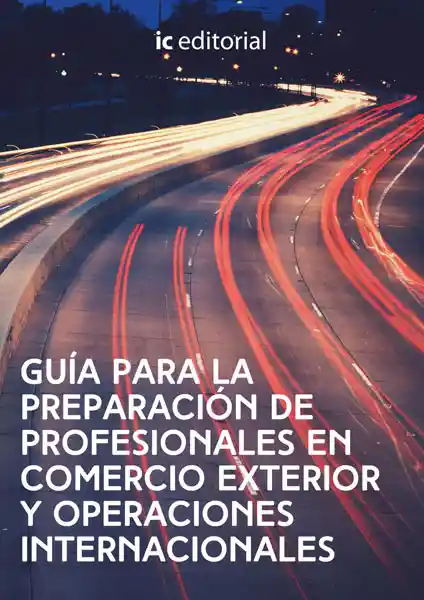 ic editorial

GUÍA PARA LA PREPARACIÓN DE PROFESIONALES EN COMERCIO EXTERIOR Y OPERACIONES INTERNACIONALES